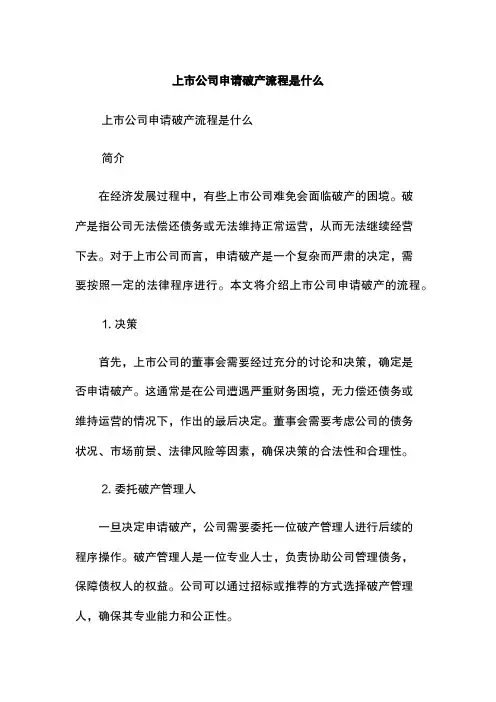 上市公司申请破产流程是什么

上市公司申请破产流程是什么

简介

在经济发展过程中，有些上市公司难免会面临破产的困境。破产是指公司无法偿还债务或无法维持正常运营，从而无法继续经营下去。对于上市公司而言，申请破产是一个复杂而严肃的决定，需要按照一定的法律程序进行。本文将介绍上市公司申请破产的流程。

1. 决策

首先，上市公司的董事会需要经过充分的讨论和决策，确定是否申请破产。这通常是在公司遭遇严重财务困境，无力偿还债务或维持运营的情况下，作出的最后决定。董事会需要考虑公司的债务状况、市场前景、法律风险等因素，确保决策的合法性和合理性。

2. 委托破产管理人

一旦决定申请破产，公司需要委托一位破产管理人进行后续的程序操作。破产管理人是一位专业人士，负责协助公司管理债务，保障债权人的权益。公司可以通过招标或推荐的方式选择破产管理人，确保其专业能力和公正性。